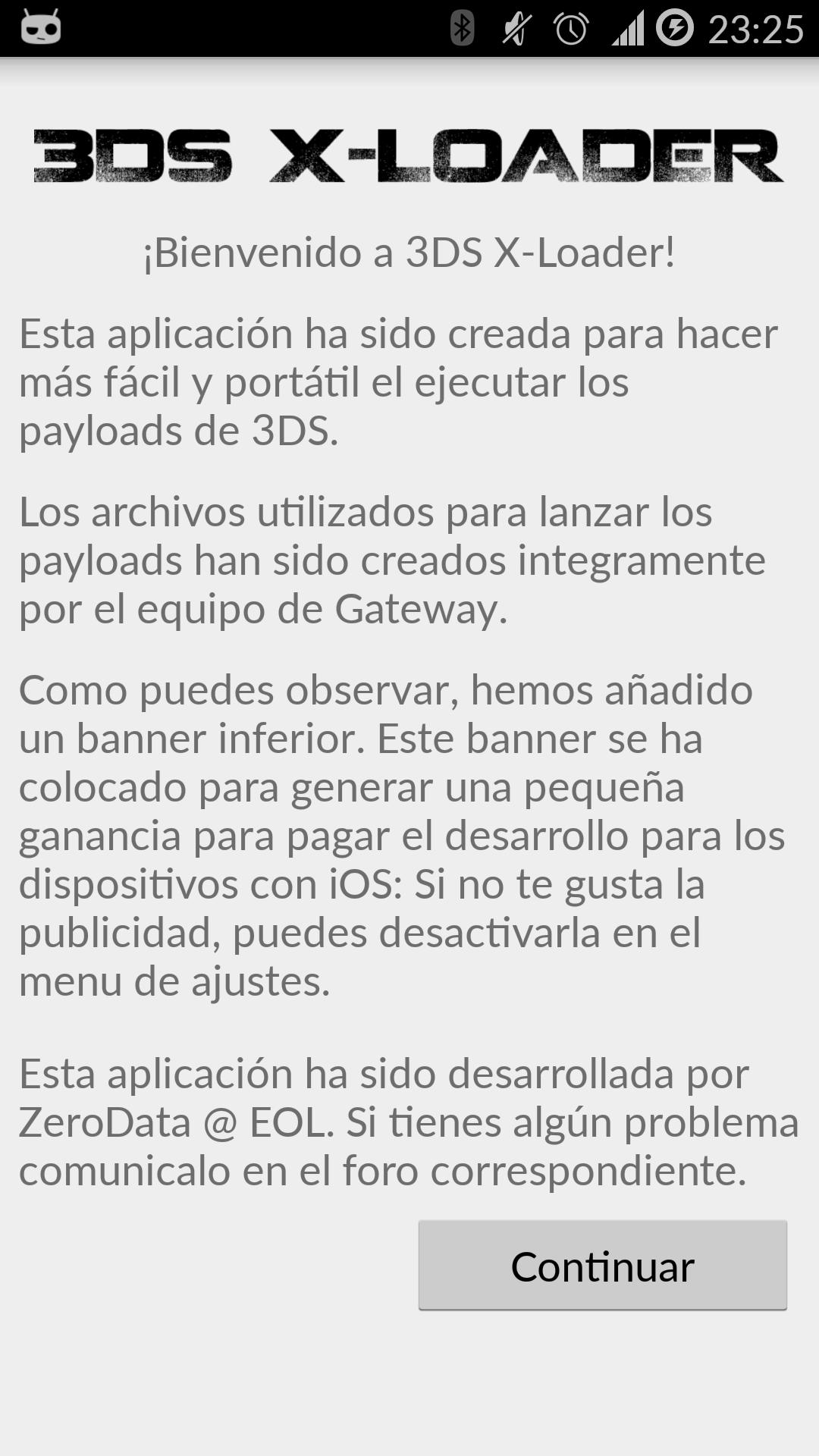 23:25

3DS X-LOADER

¡Bienvenido a 3DS X-Loader!

Esta aplicación ha sido creada para hacer más fácil y portátil el ejecutar los payloads de 3DS.

Los archivos utilizados para lanzar los payloads han sido creados integramente por el equipo de Gateway.

Como puedes observar, hemos añadido un banner inferior. Este banner se ha colocado para generar una pequeña ganancia para pagar el desarrollo para los dispositivos con iOS: Si no te gusta la publicidad, puedes desactivarla en el menu de ajustes.

Esta aplicación ha sido desarrollada por ZeroData @ EOL. Si tienes algún problema comunicalo en el foro correspondiente.

Continuar